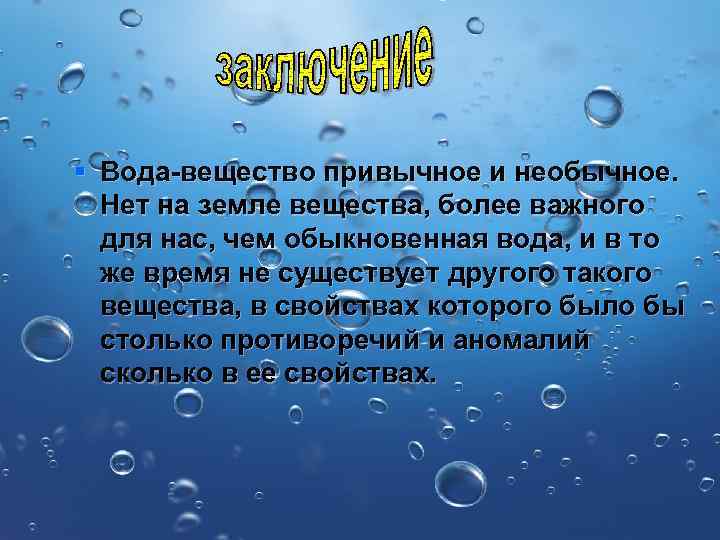 заключение

Вода-вещество привычное и необычное. Нет на земле вещества, более важного для нас, чем обыкновенная вода, и в то же время не существует другого такого вещества, в свойствах которого было бы столько противоречий и аномалий сколько в ее свойствах.